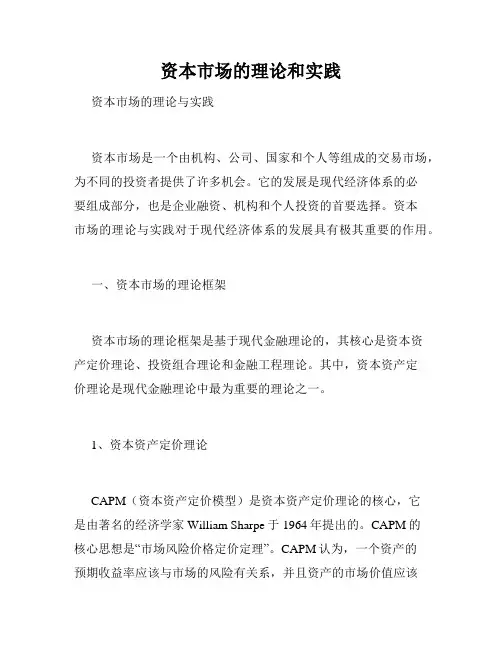 资本市场的理论和实践

资本市场的理论与实践

资本市场是一个由机构、公司、国家和个人等组成的交易市场，为不同的投资者提供了许多机会。它的发展是现代经济体系的必要组成部分，也是企业融资、机构和个人投资的首要选择。资本市场的理论与实践对于现代经济体系的发展具有极其重要的作用。

一、资本市场的理论框架

资本市场的理论框架是基于现代金融理论的，其核心是资本资产定价理论、投资组合理论和金融工程理论。其中，资本资产定价理论是现代金融理论中最为重要的理论之一。

1、资本资产定价理论

CAPM（资本资产定价模型）是资本资产定价理论的核心，它是由著名的经济学家 William Sharpe 于 1964 年提出的。CAPM 的核心思想是“市场风险价格定价定理”。CAPM 认为，一个资产的预期收益率应该与市场的风险有关系，并且资产的市场价值应该